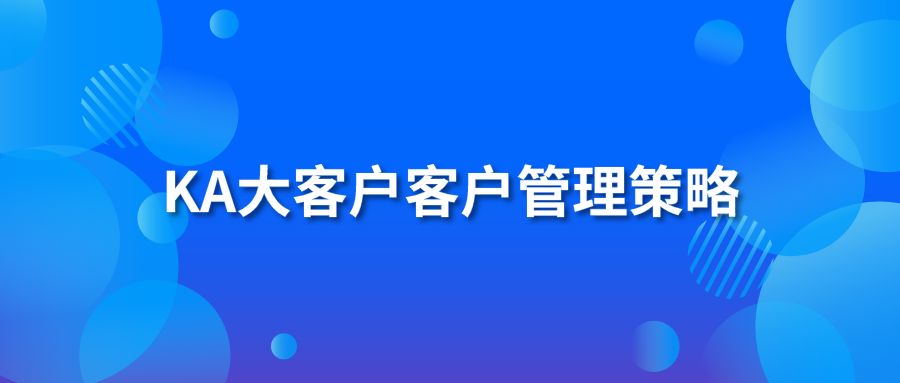 KA大客户客户管理策略